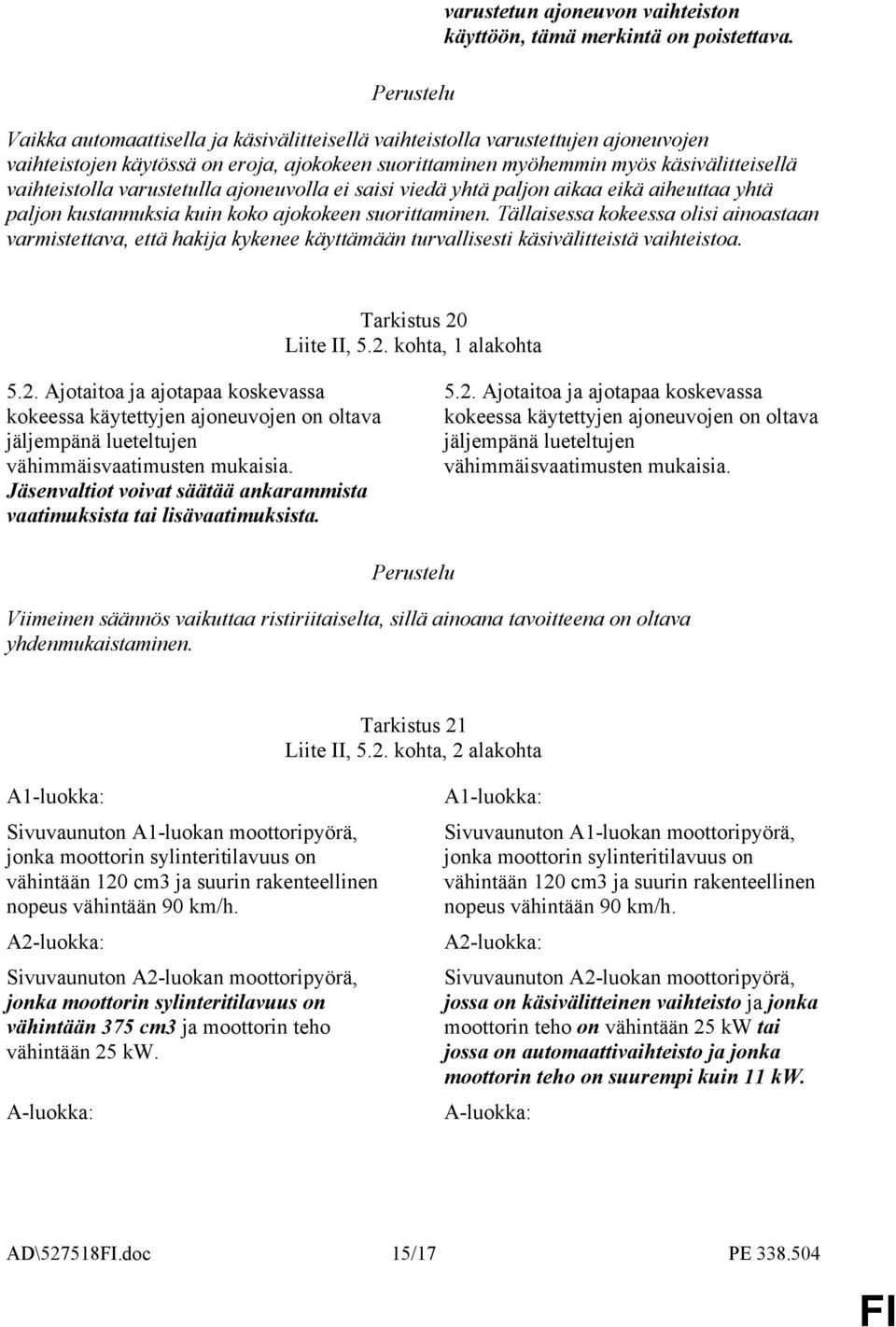 varustetun ajoneuvon vaihteiston käyttöön, tämä merkintä on poistettava.

Perustelu

Vaikka automaattisella ja käsivälitteisellä vaihteistolla varustettujen ajoneuvojen vaihteistojen käytössä on eroja, ajokokeen suorittaminen myöhemmin myös käsivälitteisellä vaihteistolla varustetulla ajoneuvolla ei saisi viedä yhtä paljon aikaa eikä aiheuttaa yhtä paljon kustannuksia kuin koko ajokokeen suorittaminen. Tällaisessa kokeessa olisi ainoastaan varmistettava, että hakija kykenee käyttämään turvallisesti käsivälitteistä vaihteistoa.

Tarkistus 20
Liite II, 5.2. kohta, 1 alakohta

5.2. Ajotaitoa ja ajotapaa koskevassa kokeessa käytettyjen ajoneuvojen on oltava jäljempänä lueteltujen vähimmäisvaatimusten mukaisia. Jäsenvaltiot voivat säätää ankarammista vaatimuksista tai lisävaatimuksista.

5.2. Ajotaitoa ja ajotapaa koskevassa kokeessa käytettyjen ajoneuvojen on oltava jäljempänä lueteltujen vähimmäisvaatimusten mukaisia.

Perustelu

Viimeinen säännös vaikuttaa ristiriitaiselta, sillä ainoana tavoitteena on oltava yhdenmukaistaminen.

Tarkistus 21
Liite II, 5.2. kohta, 2 alakohta

A1-luokka:

Sivuvaunuton A1-luokan moottoripyörä, jonka moottorin sylinteritilavuus on vähintään 120 cm3 ja suurin rakenteellinen nopeus vähintään 90 km/h.

A2-luokka:

Sivuvaunuton A2-luokan moottoripyörä, jonka moottorin sylinteritilavuus on vähintään 375 cm3 ja moottorin teho vähintään 25 kW.

A-luokka:

A1-luokka:

Sivuvaunuton A1-luokan moottoripyörä, jonka moottorin sylinteritilavuus on vähintään 120 cm3 ja suurin rakenteellinen nopeus vähintään 90 km/h.

A2-luokka:

Sivuvaunuton A2-luokan moottoripyörä, jossa on käsivälitteinen vaihteisto ja jonka moottorin teho on vähintään 25 kW tai jossa on automaattivaihteisto ja jonka moottorin teho on suurempi kuin 11 kW.

A-luokka:

AD\527518FI.doc 15/17 PE 338.504

FI